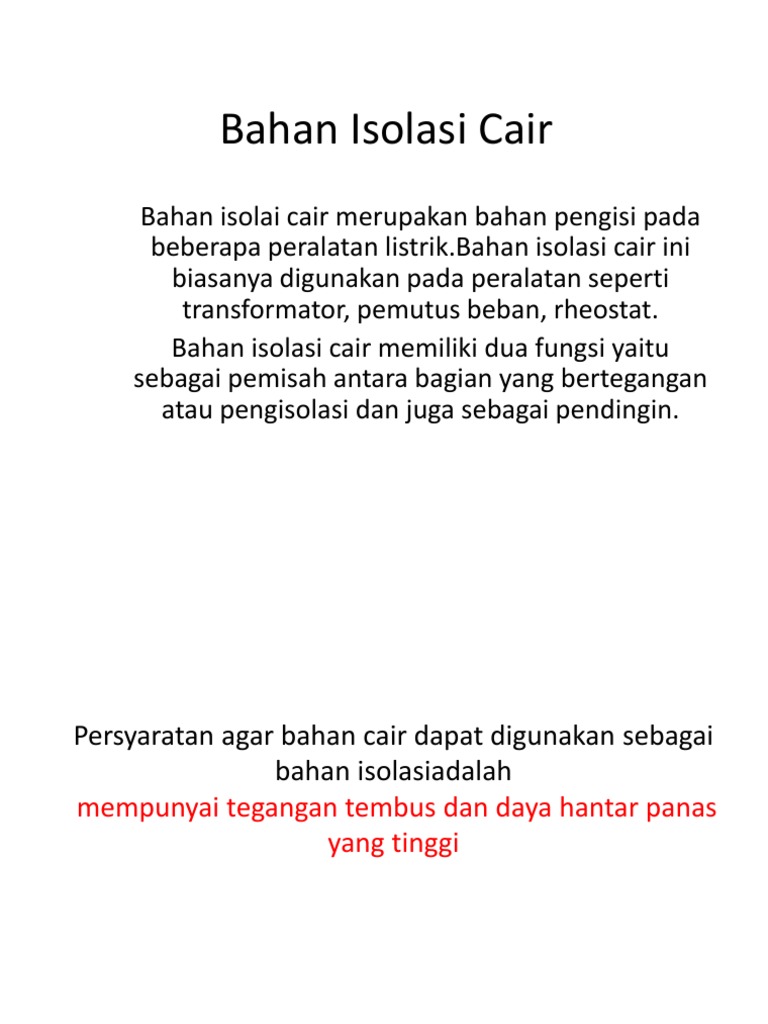 Bahan Isolasi Cair

Bahan isolai cair merupakan bahan pengisi pada beberapa peralatan listrik.Bahan isolasi cair ini biasanya digunakan pada peralatan seperti transformator, pemutus beban, rheostat.

Bahan isolasi cair memiliki dua fungsi yaitu sebagai pemisah antara bagian yang bertegangan atau pengisolasi dan juga sebagai pendingin.

Persyaratan agar bahan cair dapat digunakan sebagai bahan isolasiadalah

mempunyai tegangan tembus dan daya hantar panas yang tinggi